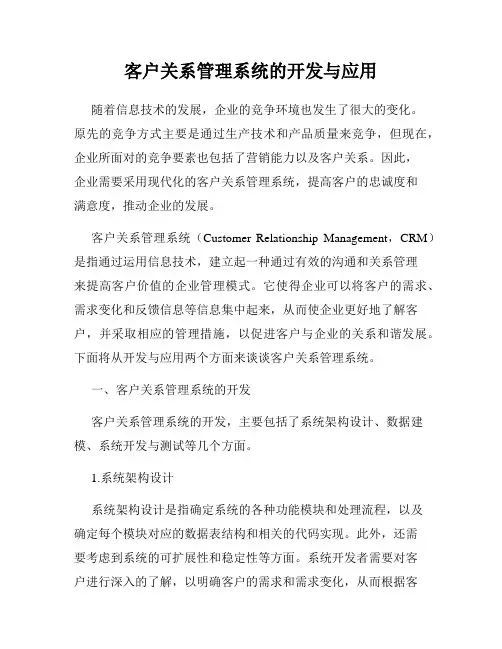 客户关系管理系统的开发与应用

随着信息技术的发展，企业的竞争环境也发生了很大的变化。原先的竞争方式主要是通过生产技术和产品质量来竞争，但现在，企业所面对的竞争要素也包括了营销能力以及客户关系。因此，企业需要采用现代化的客户关系管理系统，提高客户的忠诚度和满意度，推动企业的发展。

客户关系管理系统（Customer Relationship Management，CRM）是指通过运用信息技术，建立起一种通过有效的沟通和关系管理来提高客户价值的企业管理模式。它使得企业可以将客户的需求、需求变化和反馈信息等信息集中起来，从而使企业更好地了解客户，并采取相应的管理措施，以促进客户与企业的关系和谐发展。下面将从开发与应用两个方面来谈谈客户关系管理系统。

一、客户关系管理系统的开发

客户关系管理系统的开发，主要包括了系统架构设计、数据建模、系统开发与测试等几个方面。

1.系统架构设计

系统架构设计是指确定系统的各种功能模块和处理流程，以及确定每个模块对应的数据表结构和相关的代码实现。此外，还需要考虑到系统的可扩展性和稳定性等方面。系统开发者需要对客户进行深入的了解，以明确客户的需求和需求变化，从而根据客